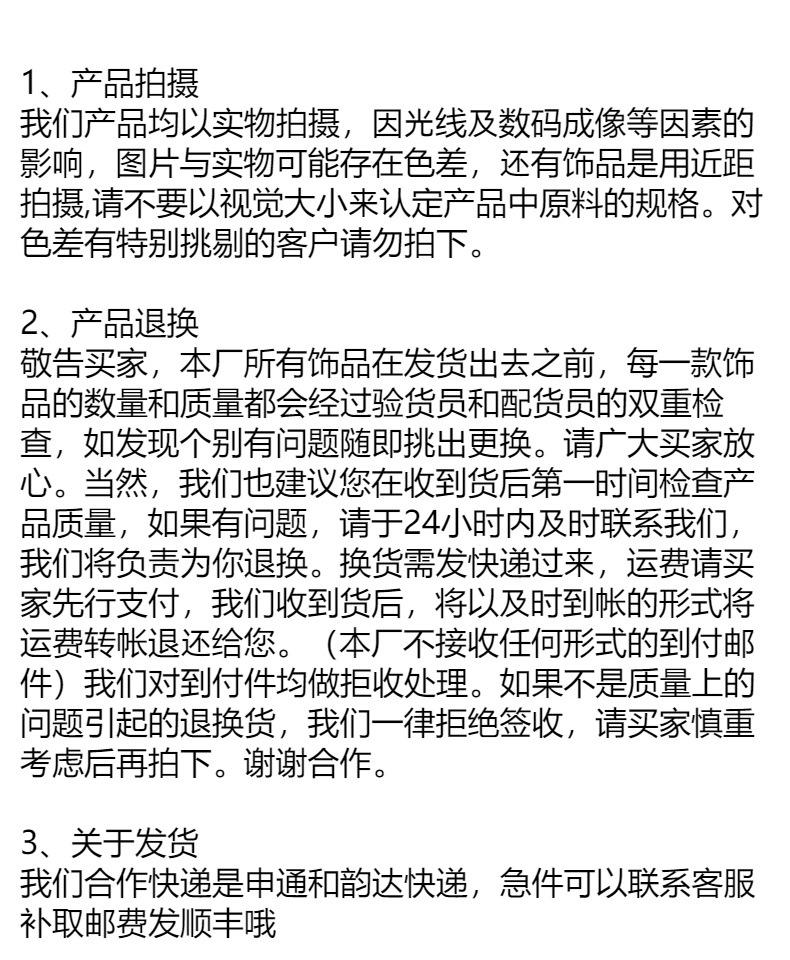 1、产品拍摄
我们产品均以实物拍摄，因光线及数码成像等因素的影响，图片与实物可能存在色差，还有饰品是用近距拍摄,请不要以视觉大小来认定产品中原料的规格。对色差有特别挑剔的客户请勿拍下。

2、产品退换
敬告买家，本厂所有饰品在发货出去之前，每一款饰品的数量和质量都会经过验货员和配货员的双重检查，如发现个别有问题随即挑出更换。请广大买家放心。当然，我们也建议您在收到货后第一时间检查产品质量，如果有问题，请于24小时内及时联系我们，我们将负责为你退换。换货需发快递过来，运费请买家先行支付，我们收到货后，将以及时到帐的形式将运费转帐退还给您。（本厂不接收任何形式的到付邮件）我们对到付件均做拒收处理。如果不是质量上的问题引起的退换货，我们一律拒绝签收，请买家慎重考虑后再拍下。谢谢合作。

3、关于发货
我们合作快递是申通和韵达快递，急件可以联系客服补取邮费发顺丰哦